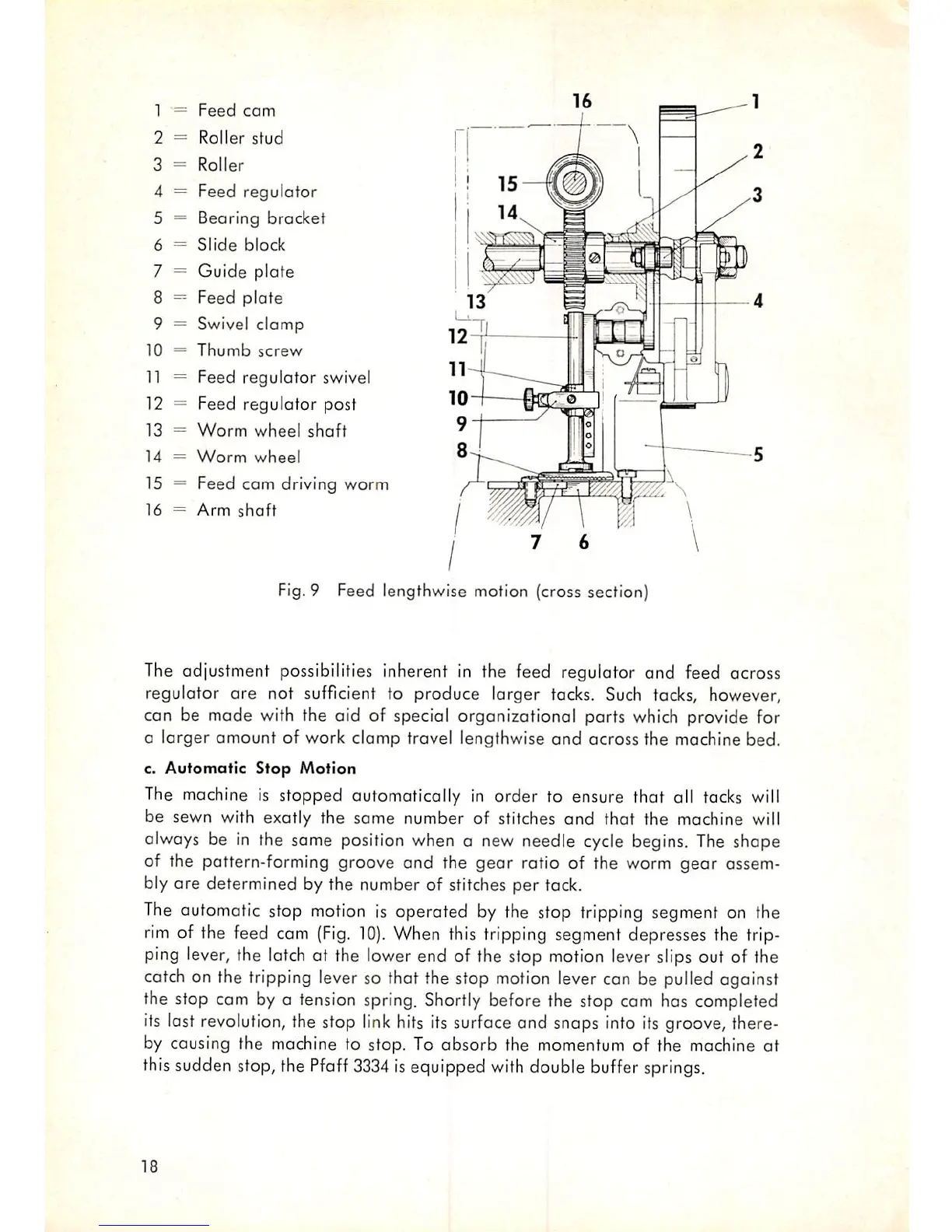 1 = Feed cam
2 = Roller stud
3 = Roller
4 = Feed regulator
5 = Bearing bracket
6 = Slide block
7 = Guide plate
8 = Feed plate
9 = Swivel clamp
10 = Thumb screw
11 = Feed regulator swivel
12 = Feed regulator post
13 = Worm wheel shaft
14 = Worm wheel
15 = Feed cam driving worm
16 = Arm shaft

16 1 2 3 15 14 13 4 12 11 10 9 8 5 7 6

Fig. 9 Feed lengthwise motion (cross section)

The adjustment possibilities inherent in the feed regulator and feed across regulator are not sufficient to produce larger tacks. Such tacks, however, can be made with the aid of special organizational parts which provide for a larger amount of work clamp travel lengthwise and across the machine bed.

c. Automatic Stop Motion

The machine is stopped automatically in order to ensure that all tacks will be sewn with exatly the same number of stitches and that the machine will always be in the same position when a new needle cycle begins. The shape of the pattern-forming groove and the gear ratio of the worm gear assembly are determined by the number of stitches per tack.

The automatic stop motion is operated by the stop tripping segment on the rim of the feed cam (Fig. 10). When this tripping segment depresses the tripping lever, the latch at the lower end of the stop motion lever slips out of the catch on the tripping lever so that the stop motion lever can be pulled against the stop cam by a tension spring. Shortly before the stop cam has completed its last revolution, the stop link hits its surface and snaps into its groove, thereby causing the machine to stop. To absorb the momentum of the machine at this sudden stop, the Pfaff 3334 is equipped with double buffer springs.

18